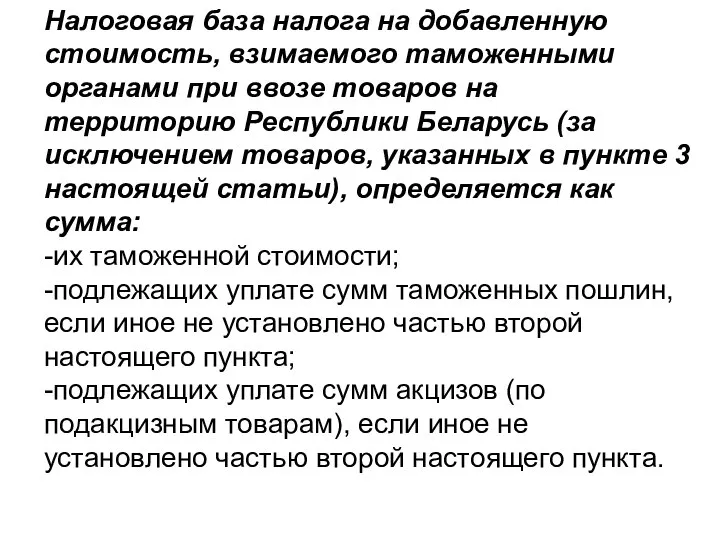 Налоговая база налога на добавленную стоимость, взимаемого таможенными органами при ввозе товаров на территорию Республики Беларусь (за исключением товаров, указанных в пункте 3 настоящей статьи), определяется как сумма:
-их таможенной стоимости;
-подлежащих уплате сумм таможенных пошлин, если иное не установлено частью второй настоящего пункта;
-подлежащих уплате сумм акцизов (по подакцизным товарам), если иное не установлено частью второй настоящего пункта.